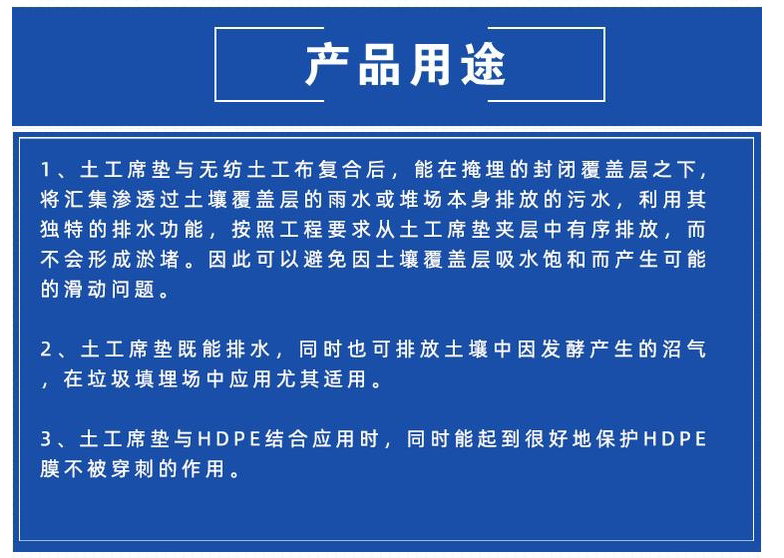 产品用途

1、土工席垫与无纺土工布复合后，能在掩埋的封闭覆盖层之下，将汇集渗透过土壤覆盖层的雨水或堆场本身排放的污水，利用其独特的排水功能，按照工程要求从土工席垫夹层中有序排放，而不会形成淤堵。因此可以避免因土壤覆盖层吸水饱和而产生可能的滑动问题。

2、土工席垫既能排水，同时也可排放土壤中因发酵产生的沼气，在垃圾填埋场中应用尤其适用。

3、土工席垫与HDPE结合应用时，同时能起到很好地保护HDPE膜不被穿刺的作用。